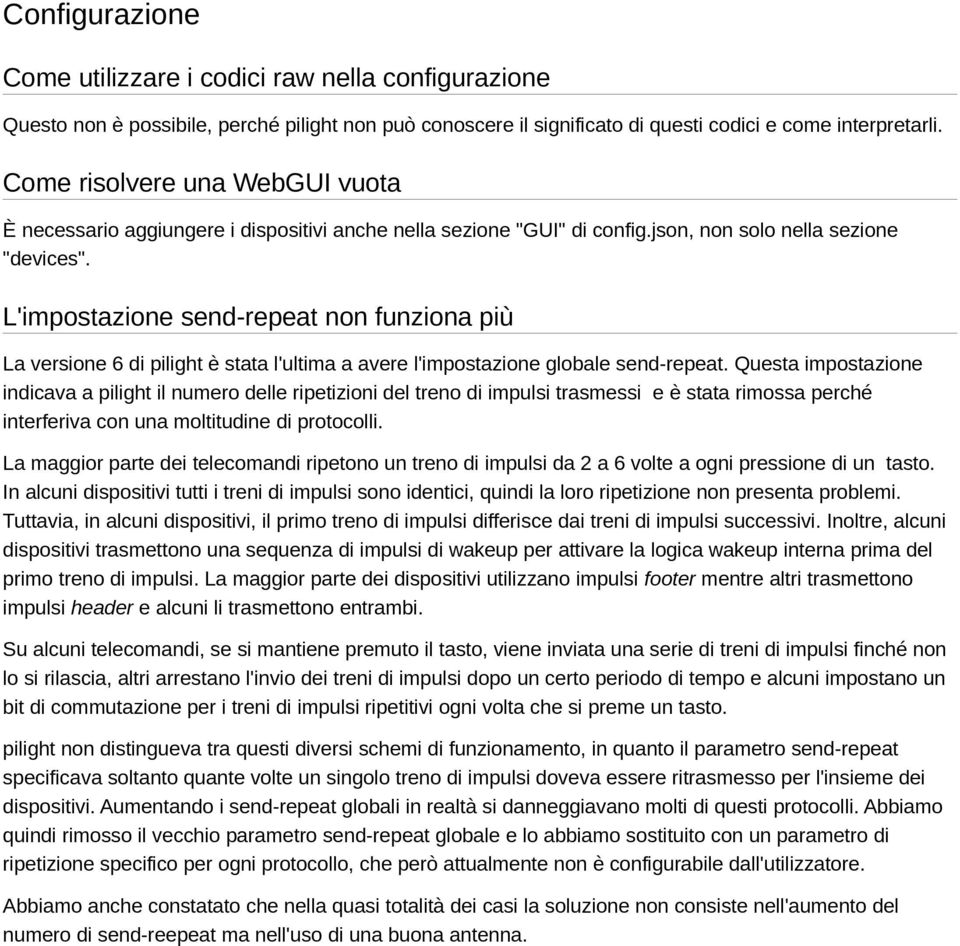 Configurazione

Come utilizzare i codici raw nella configurazione

Questo non è possibile, perché pilight non può conoscere il significato di questi codici e come interpretarli.

Come risolvere una WebGUI vuota

È necessario aggiungere i dispositivi anche nella sezione "GUI" di config.json, non solo nella sezione "devices".

L'impostazione send-repeat non funziona più

La versione 6 di pilight è stata l'ultima a avere l'impostazione globale send-repeat. Questa impostazione indicava a pilight il numero delle ripetizioni del treno di impulsi trasmessi e è stata rimossa perché interferiva con una moltitudine di protocolli.

La maggior parte dei telecomandi ripetono un treno di impulsi da 2 a 6 volte a ogni pressione di un tasto. In alcuni dispositivi tutti i treni di impulsi sono identici, quindi la loro ripetizione non presenta problemi. Tuttavia, in alcuni dispositivi, il primo treno di impulsi differisce dai treni di impulsi successivi. Inoltre, alcuni dispositivi trasmettono una sequenza di impulsi di wakeup per attivare la logica wakeup interna prima del primo treno di impulsi. La maggior parte dei dispositivi utilizzano impulsi footer mentre altri trasmettono impulsi header e alcuni li trasmettono entrambi.

Su alcuni telecomandi, se si mantiene premuto il tasto, viene inviata una serie di treni di impulsi finché non lo si rilascia, altri arrestano l'invio dei treni di impulsi dopo un certo periodo di tempo e alcuni impostano un bit di commutazione per i treni di impulsi ripetitivi ogni volta che si preme un tasto.

pilight non distingueva tra questi diversi schemi di funzionamento, in quanto il parametro send-repeat specificava soltanto quante volte un singolo treno di impulsi doveva essere ritrasmesso per l'insieme dei dispositivi. Aumentando i send-repeat globali in realtà si danneggiavano molti di questi protocolli. Abbiamo quindi rimosso il vecchio parametro send-repeat globale e lo abbiamo sostituito con un parametro di ripetizione specifico per ogni protocollo, che però attualmente non è configurabile dall'utilizzatore.

Abbiamo anche constatato che nella quasi totalità dei casi la soluzione non consiste nell'aumento del numero di send-reepeat ma nell'uso di una buona antenna.